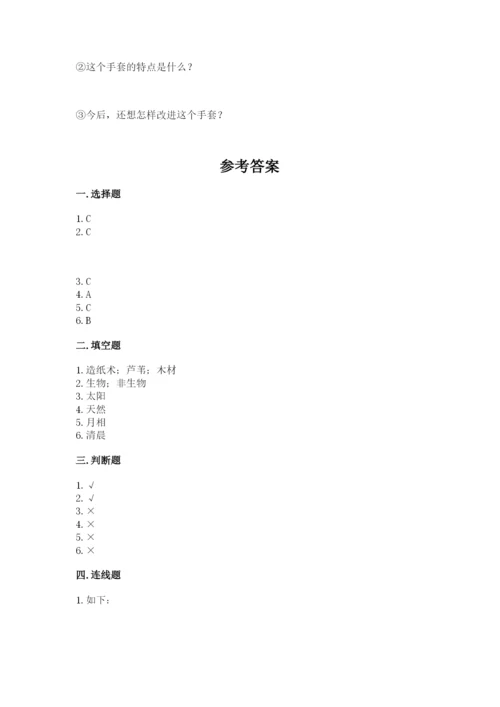 ②这个手套的特点是什么？

③今后，还想怎样改进这个手套？

参考答案

一. 选择题

1. C
2. C

3. C
4. A
5. C
6. B

二. 填空题

1. 造纸术；芦苇；木材
2. 生物；非生物
3. 太阳
4. 天然
5. 月相
6. 清晨

三. 判断题

1. √
2. √
3. ×
4. ×
5. ×
6. ×

四. 连线题

1. 如下：